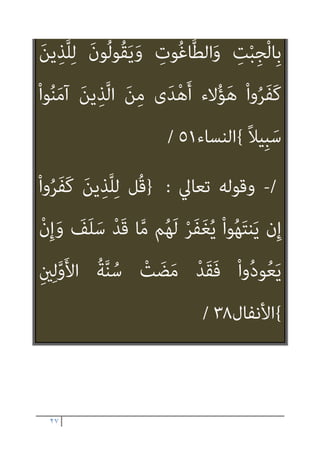 بِالْجِبْتِ وَالطَّاغُوتِ وَيَقُولُونَ لِلَّذِينَ كَفَرُواْ هَؤُلاء أَهْدَى مِنَ الَّذِينَ آمَنُواْ سَبِيلاً }النساء٥١ /

/- وقوله تعالي : {قُل لِلَّذِينَ كَفَرُواْ إِن يَنتَهُواْ يُغَفَرْ لَهُم مَّا قَدْ سَلَفَ وَإِنْ يَعُودُواْ فَقَدْ مَضَتْ سُنَّةُ الأَوَّلِينِ }الأنفال٣٨ /

٢٧